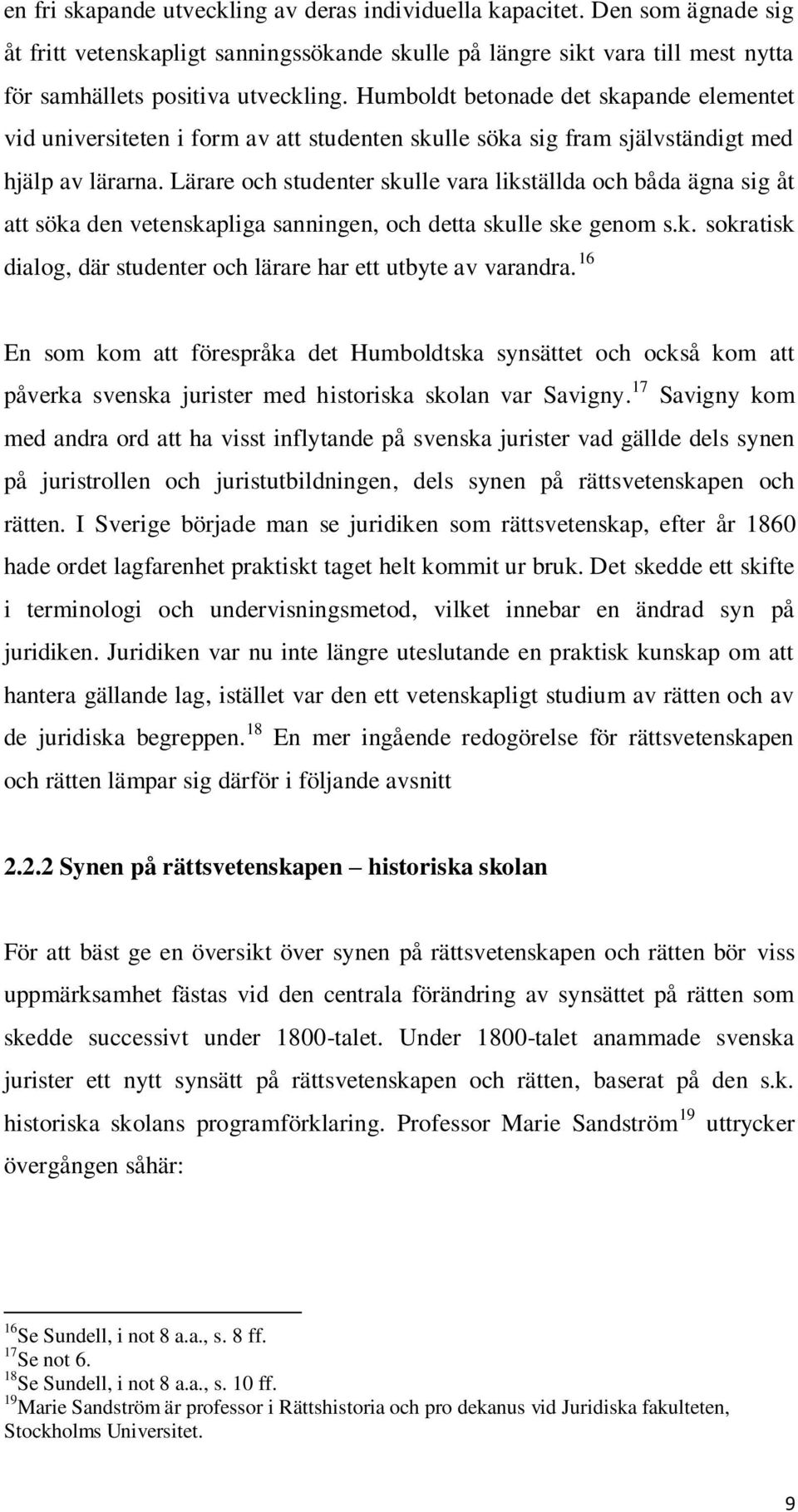 en fri skapande utveckling av deras individuella kapacitet. Den som ägnade sig åt fritt vetenskapligt sanningssökande skulle på längre sikt vara till mest nytta för samhällets positiva utveckling. Humboldt betonade det skapande elementet vid universiteten i form av att studenten skulle söka sig fram självständigt med hjälp av lärarna. Lärare och studenter skulle vara likställda och båda ägna sig åt att söka den vetenskapliga sanningen, och detta skulle ske genom s.k. sokratisk dialog, där studenter och lärare har ett utbyte av varandra.$^{16}$

En som kom att förespråka det Humboldtska synsättet och också kom att påverka svenska jurister med historiska skolan var Savigny.$^{17}$ Savigny kom med andra ord att ha visst inflytande på svenska jurister vad gällde dels synen på juristrollen och juristutbildningen, dels synen på rättsvetenskapen och rätten. I Sverige började man se juridiken som rättsvetenskap, efter år 1860 hade ordet lagfarenhet praktiskt taget helt kommit ur bruk. Det skedde ett skifte i terminologi och undervisningsmetod, vilket innebar en ändrad syn på juridiken. Juridiken var nu inte längre uteslutande en praktisk kunskap om att hantera gällande lag, istället var den ett vetenskapligt studium av rätten och av de juridiska begreppen.$^{18}$ En mer ingående redogörelse för rättsvetenskapen och rätten lämpar sig därför i följande avsnitt

2.2.2 Synen på rättsvetenskapen – historiska skolan

För att bäst ge en översikt över synen på rättsvetenskapen och rätten bör viss uppmärksamhet fästas vid den centrala förändring av synsättet på rätten som skedde successivt under 1800-talet. Under 1800-talet anammade svenska jurister ett nytt synsätt på rättsvetenskapen och rätten, baserat på den s.k. historiska skolans programförklaring. Professor Marie Sandström$^{19}$ uttrycker övergången såhär:

$^{16}$Se Sundell, i not 8 a.a., s. 8 ff.
$^{17}$Se not 6.
$^{18}$Se Sundell, i not 8 a.a., s. 10 ff.
$^{19}$Marie Sandström är professor i Rättshistoria och pro dekanus vid Juridiska fakulteten, Stockholms Universitet.

9